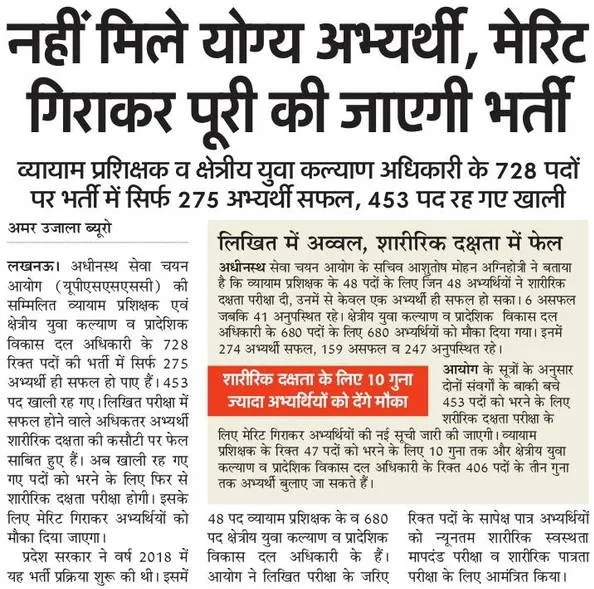 नहीं मिले योग्य अभ्यर्थी, मेरिट गिराकर पूरी की जाएगी भर्ती

व्यायाम प्रशिक्षक व क्षेत्रीय युवा कल्याण अधिकारी के 728 पदों पर भर्ती में सिर्फ 275 अभ्यर्थी सफल, 453 पद रह गए खाली

अमर उजाला ब्यूरो

लखनऊ। अधीनस्थ सेवा चयन आयोग (यूपीएसएसएससी) की सम्मिलित व्यायाम प्रशिक्षक एवं क्षेत्रीय युवा कल्याण व प्रादेशिक विकास दल अधिकारी के 728 रिक्त पदों की भर्ती में सिर्फ 275 अभ्यर्थी ही सफल हो पाए हैं। 453 पद खाली रह गए। लिखित परीक्षा में सफल होने वाले अधिकतर अभ्यर्थी शारीरिक दक्षता की कसौटी पर फेल साबित हुए हैं। अब खाली रह गए गए पदों को भरने के लिए फिर से शारीरिक दक्षता परीक्षा होगी। इसके लिए मेरिट गिराकर अभ्यर्थियों को मौका दिया जाएगा।

प्रदेश सरकार ने वर्ष 2018 में यह भर्ती प्रक्रिया शुरू की थी। इसमें 48 पद व्यायाम प्रशिक्षक के व 680 पद क्षेत्रीय युवा कल्याण व प्रादेशिक विकास दल अधिकारी के हैं। आयोग ने लिखित परीक्षा के जरिए रिक्त पदों के सापेक्ष पात्र अभ्यर्थियों को न्यूनतम शारीरिक स्वस्थता मापदंड परीक्षा व शारीरिक पात्रता परीक्षा के लिए आमंत्रित किया।

लिखित में अव्वल, शारीरिक दक्षता में फेल

अधीनस्थ सेवा चयन आयोग के सचिव आशुतोष मोहन अग्निहोत्री ने बताया है कि व्यायाम प्रशिक्षक के 48 पदों के लिए जिन 48 अभ्यर्थियों ने शारीरिक दक्षता परीक्षा दी, उनमें से केवल एक अभ्यर्थी ही सफल हो सका। 6 असफल जबकि 41 अनुपस्थित रहे। क्षेत्रीय युवा कल्याण व प्रादेशिक विकास दल अधिकारी के 680 पदों के लिए 680 अभ्यर्थियों को मौका दिया गया। इनमें 274 अभ्यर्थी सफल, 159 असफल व 247 अनुपस्थित रहे।

शारीरिक दक्षता के लिए 10 गुना ज्यादा अभ्यर्थियों को देंगे मौका

आयोग के सूत्रों के अनुसार दोनों संवर्गों के बाकी बचे 453 पदों को भरने के लिए शारीरिक दक्षता परीक्षा के लिए मेरिट गिराकर अभ्यर्थियों की नई सूची जारी की जाएगी। व्यायाम प्रशिक्षक के रिक्त 47 पदों को भरने के लिए 10 गुना तक और क्षेत्रीय युवा कल्याण व प्रादेशिक विकास दल अधिकारी के रिक्त 406 पदों के तीन गुना तक अभ्यर्थी बुलाए जा सकते हैं।